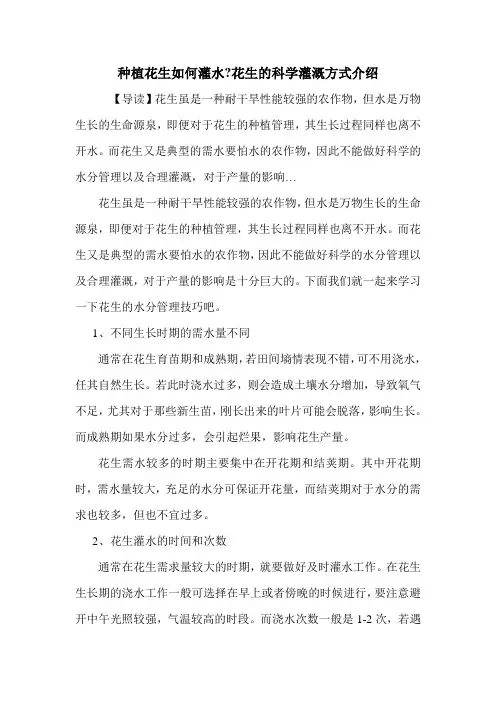 种植花生如何灌水?花生的科学灌溉方式介绍

【导读】花生虽是一种耐干旱性能较强的农作物，但水是万物生长的生命源泉，即便对于花生的种植管理，其生长过程同样也离不开水。而花生又是典型的需水要怕水的农作物，因此不能做好科学的水分管理以及合理灌溉，对于产量的影响...

花生虽是一种耐干旱性能较强的农作物，但水是万物生长的生命源泉，即便对于花生的种植管理，其生长过程同样也离不开水。而花生又是典型的需水要怕水的农作物，因此不能做好科学的水分管理以及合理灌溉，对于产量的影响是十分巨大的。下面我们就一起来学习一下花生的水分管理技巧吧。

1、不同生长时期的需水量不同

通常在花生育苗期和成熟期，若田间墒情表现不错，可不用浇水，任其自然生长。若此时浇水过多，则会造成土壤水分增加，导致氧气不足，尤其对于那些新生苗，刚长出来的叶片可能会脱落，影响生长。而成熟期如果水分过多，会引起烂果，影响花生产量。

花生需水较多的时期主要集中在开花期和结荚期。其中开花期时，需水量较大，充足的水分可保证开花量，而结荚期对于水分的需求也较多，但也不宜过多。

2、花生灌水的时间和次数

通常在花生需求量较大的时期，就要做好及时灌水工作。在花生生长期的浇水工作一般可选择在早上或者傍晚的时候进行，要注意避开中午光照较强，气温较高的时段。而浇水次数一般是 1-2 次，若遇